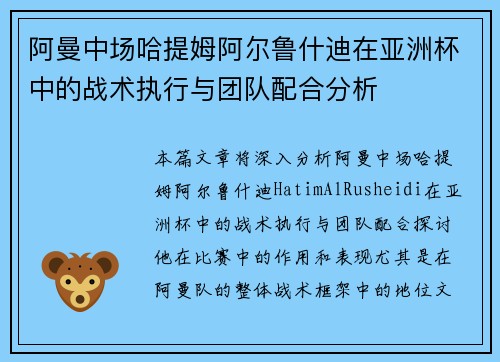 阿曼中场哈提姆阿尔鲁什迪在亚洲杯中的战术执行与团队配合分析

本篇文章将深入分析阿曼中场哈提姆阿尔鲁什迪HatimAlRusheidi在亚洲杯中的战术执行与团队配合探讨他在比赛中的作用和表现尤其是在阿曼队的整体战术框架中的地位文